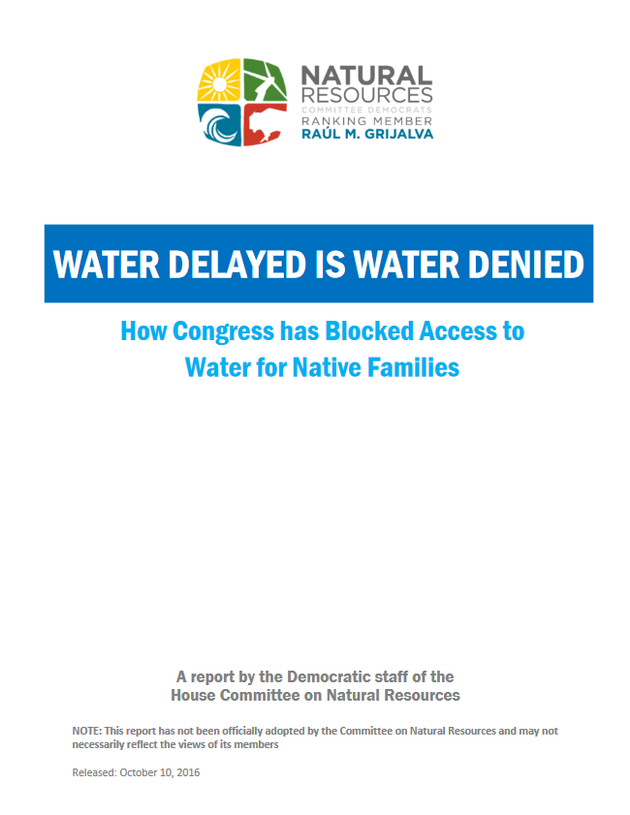 NATURAL
RESOURCES
COMMITTEE DEMOCRATS
RANKING MEMBER
RAÚL M. GRIJALVA

WATER DELAYED IS WATER DENIED

How Congress has Blocked Access to Water for Native Families

A report by the Democratic staff of the House Committee on Natural Resources

NOTE: This report has not been officially adopted by the Committee on Natural Resources and may not necessarily reflect the views of its members

Released: October 10, 2016